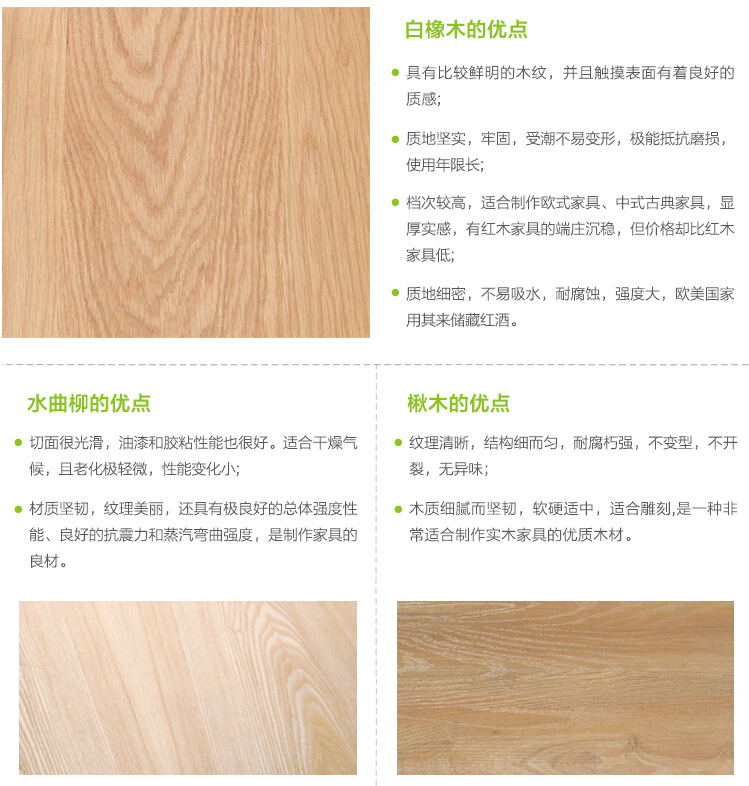 白橡木的优点

• 具有比较鲜明的木纹，并且触摸表面有着良好的质感;

• 质地坚实，牢固，受潮不易变形，极能抵抗磨损，使用年限长;

• 档次较高，适合制作欧式家具、中式古典家具，显厚实感，有红木家具的端庄沉稳，但价格却比红木家具低;

• 质地细密，不易吸水，耐腐蚀，强度大，欧美国家用其来储藏红酒。

水曲柳的优点

• 切面很光滑，油漆和胶粘性能也很好。适合干燥气候，且老化极轻微，性能变化小;

• 材质坚韧，纹理美丽，还具有极良好的总体强度性能、良好的抗震力和蒸汽弯曲强度，是制作家具的良材。

楸木的优点

• 纹理清晰，结构细而匀，耐腐朽强，不变型，不开裂，无异味;

• 木质细腻而坚韧，软硬适中，适合雕刻,是一种非常适合制作实木家具的优质木材。